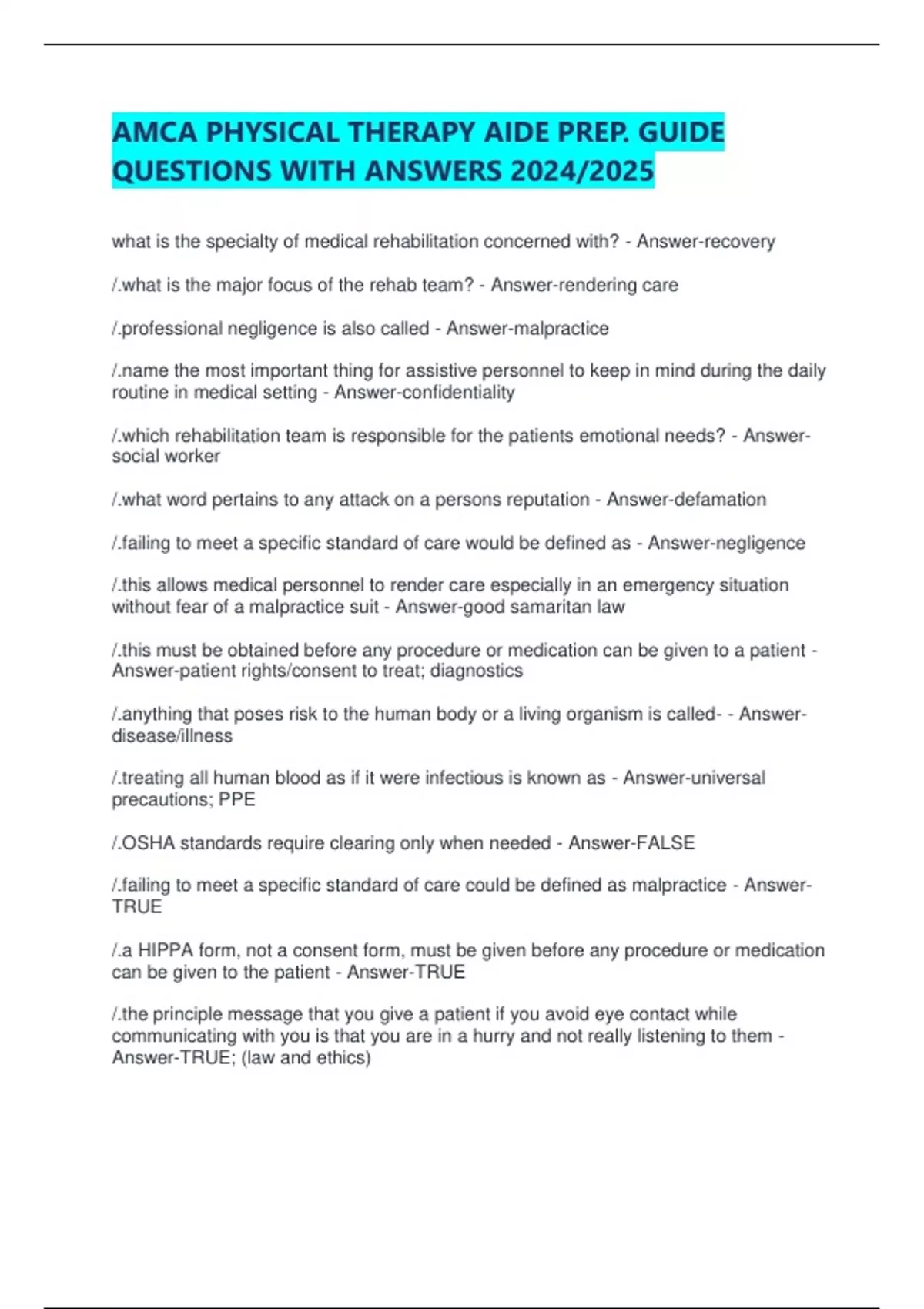 AMCA PHYSICAL THERAPY AIDE PREP. GUIDE QUESTIONS WITH ANSWERS 2024/2025

what is the specialty of medical rehabilitation concerned with? - Answer-recovery

/.what is the major focus of the rehab team? - Answer-rendering care

/.professional negligence is also called - Answer-malpractice

/.name the most important thing for assistive personnel to keep in mind during the daily routine in medical setting - Answer-confidentiality

/.which rehabilitation team is responsible for the patients emotional needs? - Answer-social worker

/.what word pertains to any attack on a persons reputation - Answer-defamation

/.failing to meet a specific standard of care would be defined as - Answer-negligence

/.this allows medical personnel to render care especially in an emergency situation without fear of a malpractice suit - Answer-good samaritan law

/.this must be obtained before any procedure or medication can be given to a patient - Answer-patient rights/consent to treat; diagnostics

/.anything that poses risk to the human body or a living organism is called- - Answer-disease/illness

/.treating all human blood as if it were infectious is known as - Answer-universal precautions; PPE

/.OSHA standards require clearing only when needed - Answer-FALSE

/.failing to meet a specific standard of care could be defined as malpractice - Answer-TRUE

/.a HIPPA form, not a consent form, must be given before any procedure or medication can be given to the patient - Answer-TRUE

/.the principle message that you give a patient if you avoid eye contact while communicating with you is that you are in a hurry and not really listening to them - Answer-TRUE; (law and ethics)